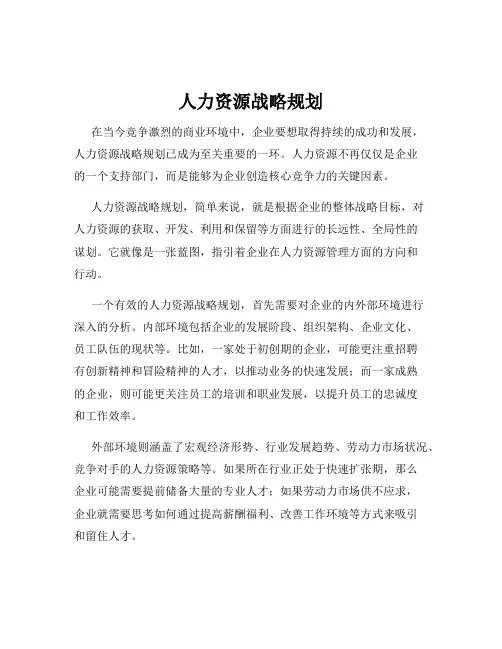 人力资源战略规划

在当今竞争激烈的商业环境中，企业要想取得持续的成功和发展，人力资源战略规划已成为至关重要的一环。人力资源不再仅仅是企业的一个支持部门，而是能够为企业创造核心竞争力的关键因素。

人力资源战略规划，简单来说，就是根据企业的整体战略目标，对人力资源的获取、开发、利用和保留等方面进行的长远性、全局性的谋划。它就像是一张蓝图，指引着企业在人力资源管理方面的方向和行动。

一个有效的人力资源战略规划，首先需要对企业的内外部环境进行深入的分析。内部环境包括企业的发展阶段、组织架构、企业文化、员工队伍的现状等。比如，一家处于初创期的企业，可能更注重招聘有创新精神和冒险精神的人才，以推动业务的快速发展；而一家成熟的企业，则可能更关注员工的培训和职业发展，以提升员工的忠诚度和工作效率。

外部环境则涵盖了宏观经济形势、行业发展趋势、劳动力市场状况、竞争对手的人力资源策略等。如果所在行业正处于快速扩张期，那么企业可能需要提前储备大量的专业人才；如果劳动力市场供不应求，企业就需要思考如何通过提高薪酬福利、改善工作环境等方式来吸引和留住人才。